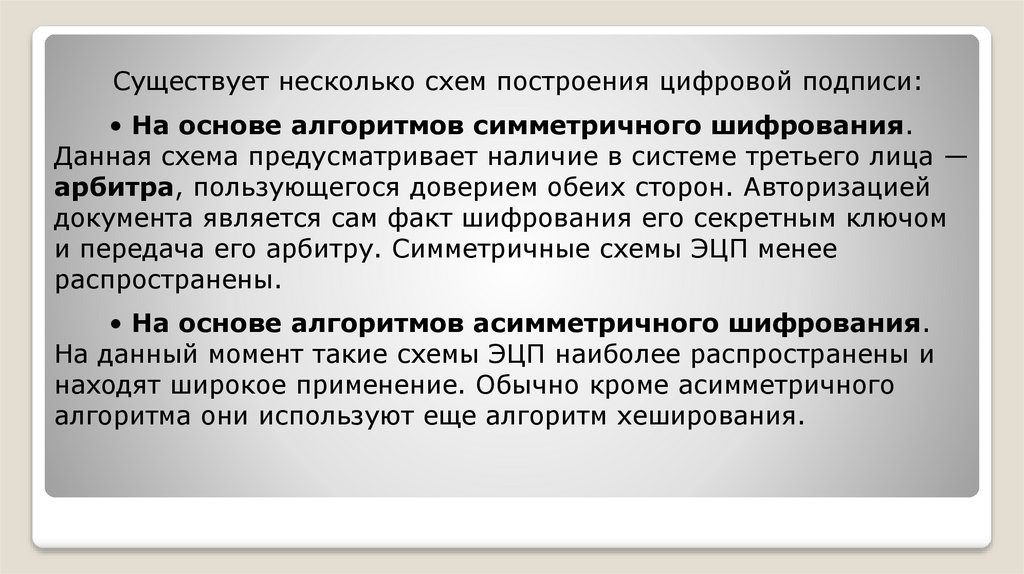 Существует несколько схем построения цифровой подписи:

• На основе алгоритмов симметричного шифрования. Данная схема предусматривает наличие в системе третьего лица — арбитра, пользующегося доверием обеих сторон. Авторизацией документа является сам факт шифрования его секретным ключом и передача его арбитру. Симметричные схемы ЭЦП менее распространены.

• На основе алгоритмов асимметричного шифрования. На данный момент такие схемы ЭЦП наиболее распространены и находят широкое применение. Обычно кроме асимметричного алгоритма они используют еще алгоритм хеширования.